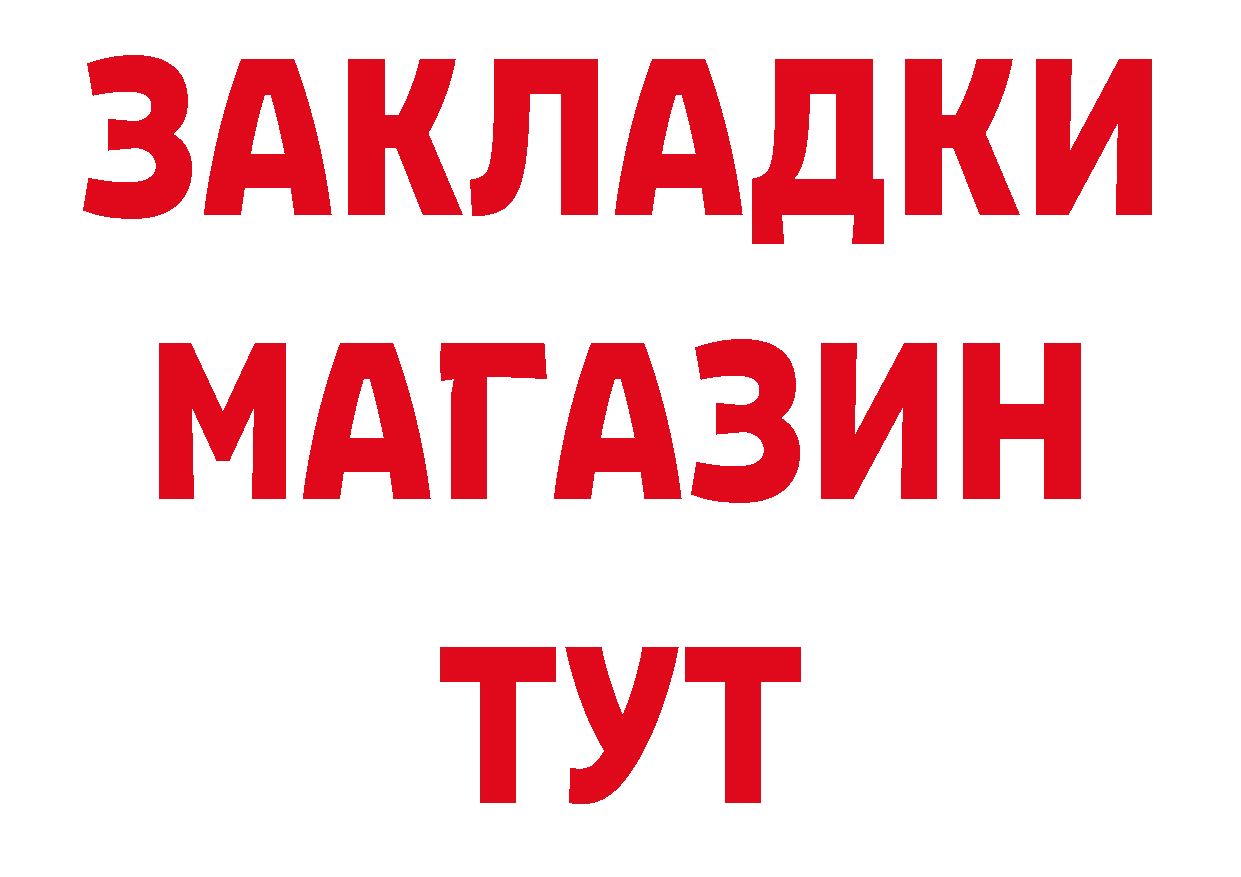 ЗАКЛАДКИ
МАГАЗИН
ТУТ